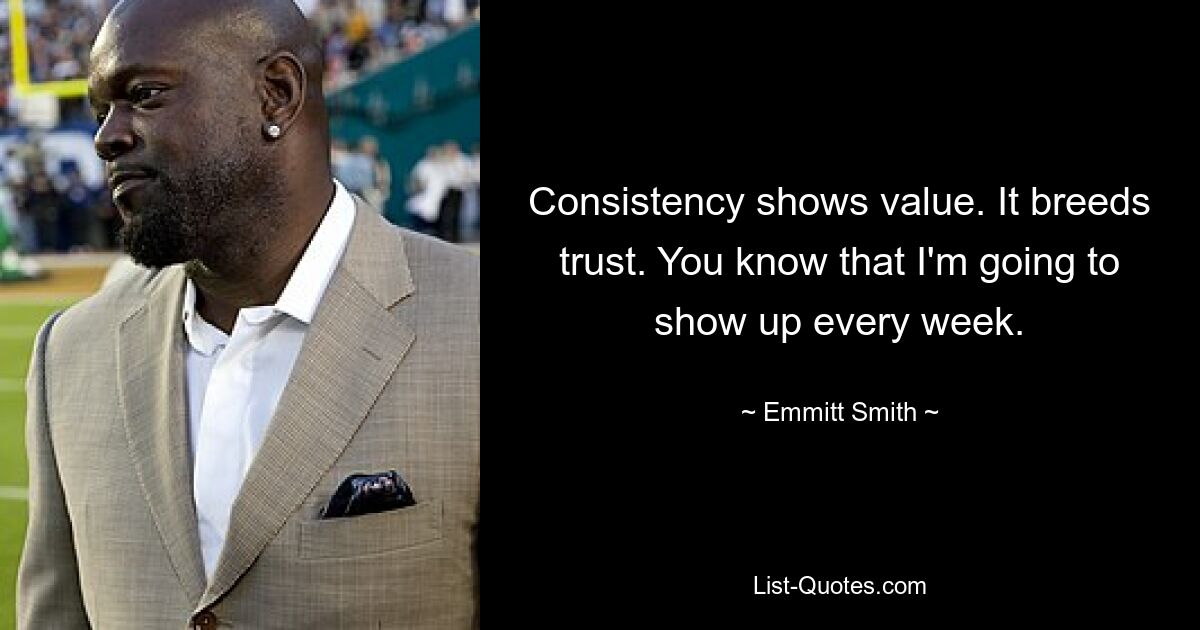 Consistency shows value. It breeds trust. You know that I'm going to show up every week.

~ Emmitt Smith ~

List-Quotes.com